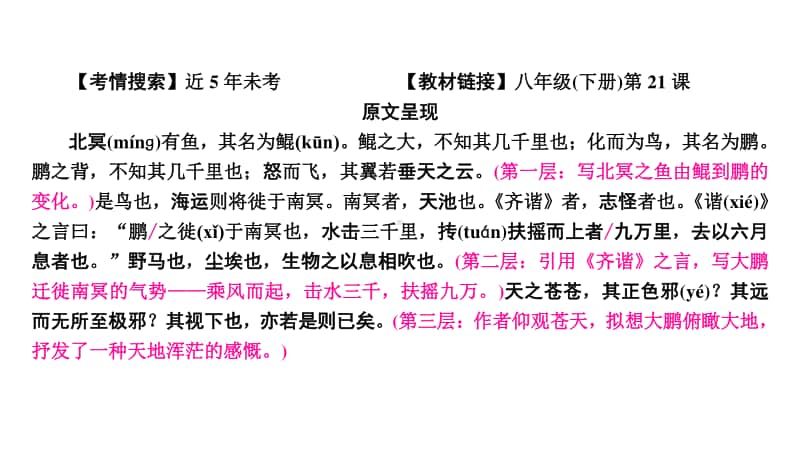 【考情搜索】近 5 年未考　　　　　【教材链接】八年级(下册)第 21 课

原文呈现

北冥(míng)有鱼，其名为鲲(kūn)。鲲之大，不知其几千里也；化而为鸟，其名为鹏。鹏之背，不知其几千里也；怒而飞，其翼若垂天之云。(第一层：写北冥之鱼由鲲到鹏的变化。)是鸟也，海运则将徙于南冥。南冥者，天池也。《齐谐》者，志怪者也。《谐(xié)》之言曰：“鹏/之徙(xǐ)于南冥也，水击三千里，抟(tuán)扶摇而上者/九万里，去以六月息者也。”野马也，尘埃也，生物之以息相吹也。(第二层：引用《齐谐》之言，写大鹏迁徙南冥的气势——乘风而起，击水三千，扶摇九万。)天之苍苍，其正色邪(yé)？其远而无所至极邪？其视下也，亦若是则已矣。(第三层：作者仰观苍天，拟想大鹏俯瞰大地，抒发了一种天地浑茫的感慨。)